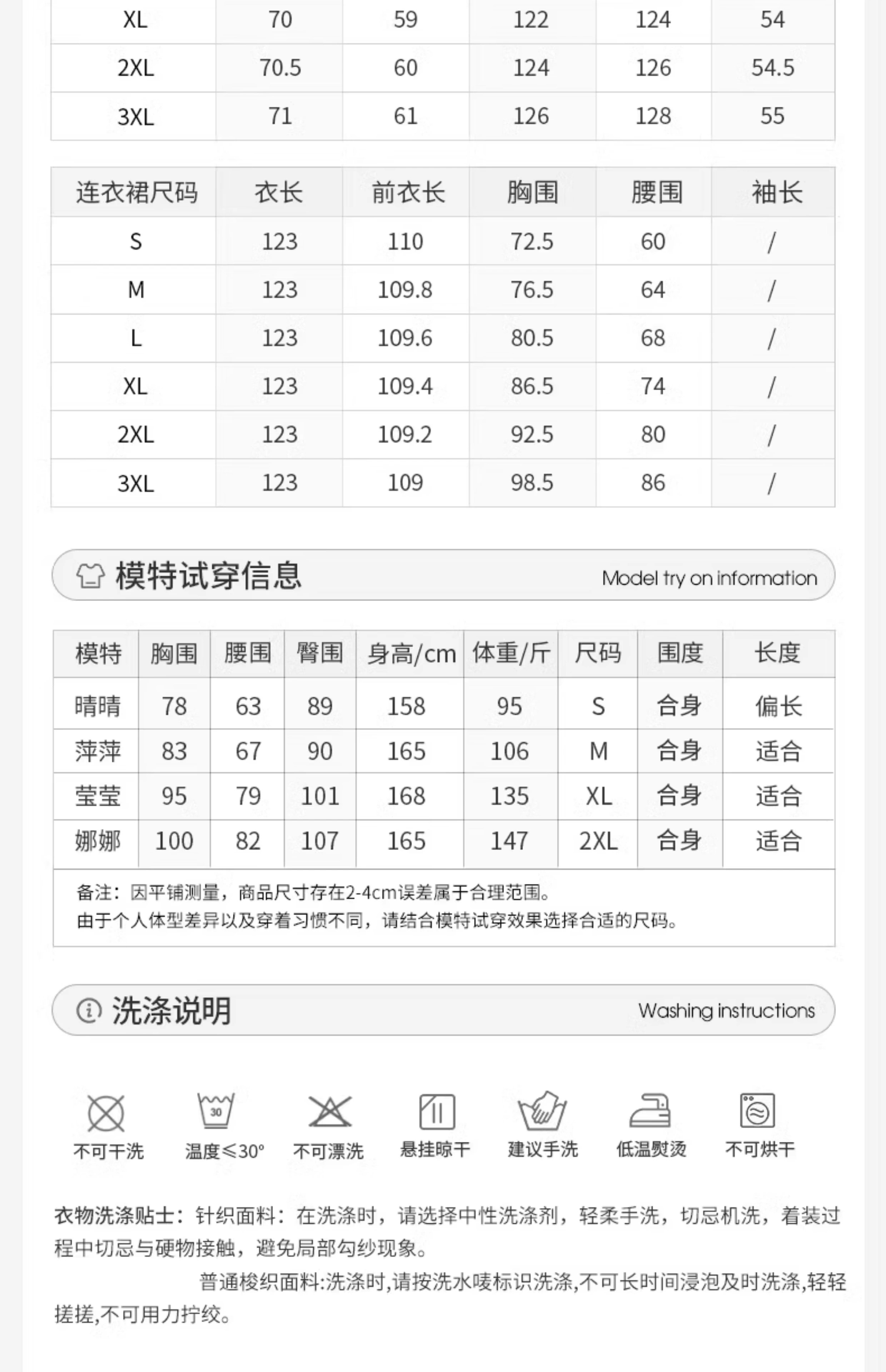 | XL | 70 | 59 | 122 | 124 | 54 |
|---|---|---|---|---|---|
| 2XL | 70.5 | 60 | 124 | 126 | 54.5 |
| 3XL | 71 | 61 | 126 | 128 | 55 |

| 连衣裙尺码 | 衣长 | 前衣长 | 胸围 | 腰围 | 袖长 |
|---|---|---|---|---|---|
| S | 123 | 110 | 72.5 | 60 | / |
| M | 123 | 109.8 | 76.5 | 64 | / |
| L | 123 | 109.6 | 80.5 | 68 | / |
| XL | 123 | 109.4 | 86.5 | 74 | / |
| 2XL | 123 | 109.2 | 92.5 | 80 | / |
| 3XL | 123 | 109 | 98.5 | 86 | / |

模特试穿信息 Model try on information

| 模特 | 胸围 | 腰围 | 臀围 | 身高/cm | 体重/斤 | 尺码 | 围度 | 长度 |
|---|---|---|---|---|---|---|---|---|
| 晴晴 | 78 | 63 | 89 | 158 | 95 | S | 合身 | 偏长 |
| 萍萍 | 83 | 67 | 90 | 165 | 106 | M | 合身 | 适合 |
| 莹莹 | 95 | 79 | 101 | 168 | 135 | XL | 合身 | 适合 |
| 娜娜 | 100 | 82 | 107 | 165 | 147 | 2XL | 合身 | 适合 |

备注：因平铺测量，商品尺寸存在2-4cm误差属于合理范围。
由于个人体型差异以及穿着习惯不同，请结合模特试穿效果选择合适的尺码。

洗涤说明 Washing instructions

30
不可干洗 温度≤30° 不可漂洗 悬挂晾干 建议手洗 低温熨烫 不可烘干

衣物洗涤贴士：针织面料：在洗涤时，请选择中性洗涤剂，轻柔手洗，切忌机洗，着装过程中切忌与硬物接触，避免局部勾纱现象。

普通梭织面料:洗涤时,请按洗水唛标识洗涤,不可长时间浸泡及时洗涤,轻轻搓搓,不可用力拧绞。